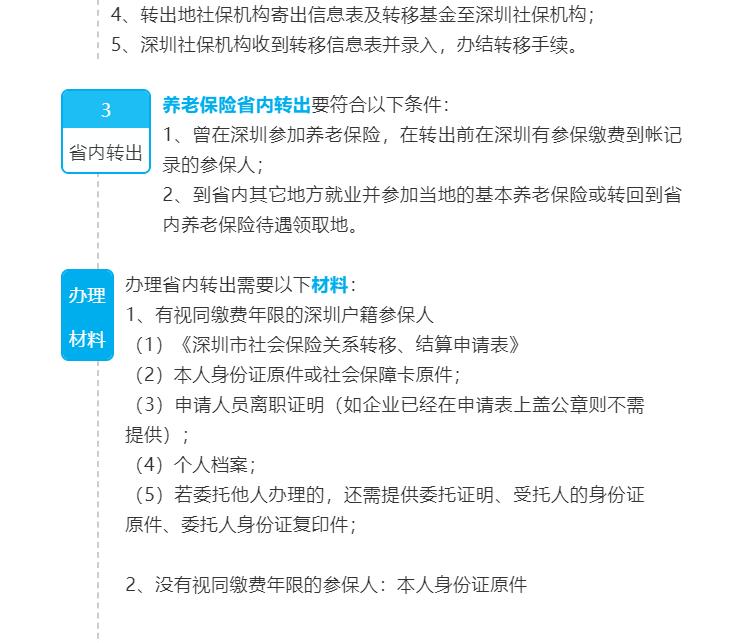 4、转出地社保机构寄出信息表及转移基金至深圳社保机构；
5、深圳社保机构收到转移信息表并录入，办结转移手续。

3
省内转出

养老保险省内转出要符合以下条件：
1、曾在深圳参加养老保险，在转出前在深圳有参保缴费到帐记录的参保人；
2、到省内其它地方就业并参加当地的基本养老保险或转回到省内养老保险待遇领取地。

办理
材料

办理省内转出需要以下材料：
1、有视同缴费年限的深圳户籍参保人
（1）《深圳市社会保险关系转移、结算申请表》
（2）本人身份证原件或社会保障卡原件；
（3）申请人员离职证明（如企业已经在申请表上盖公章则不需提供）；
（4）个人档案；
（5）若委托他人办理的，还需提供委托证明、受托人的身份证原件、委托人身份证复印件；

2、没有视同缴费年限的参保人：本人身份证原件